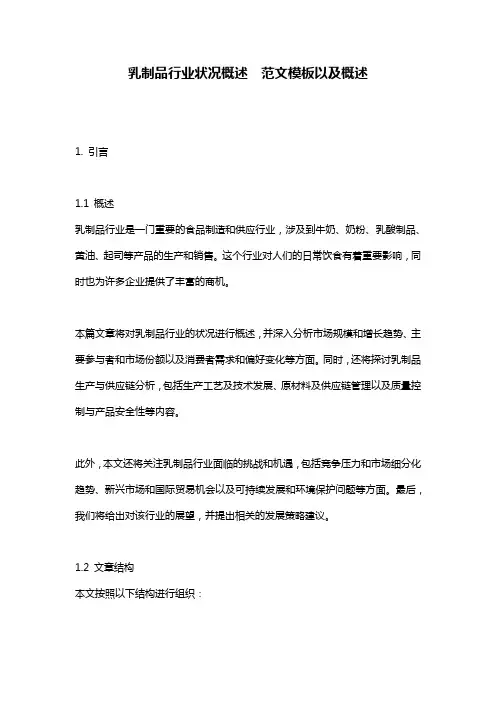 乳制品行业状况概述 范文模板以及概述

1. 引言

1.1 概述
乳制品行业是一门重要的食品制造和供应行业，涉及到牛奶、奶粉、乳酸制品、黄油、起司等产品的生产和销售。这个行业对人们的日常饮食有着重要影响，同时也为许多企业提供了丰富的商机。

本篇文章将对乳制品行业的状况进行概述，并深入分析市场规模和增长趋势、主要参与者和市场份额以及消费者需求和偏好变化等方面。同时，还将探讨乳制品生产与供应链分析，包括生产工艺及技术发展、原材料及供应链管理以及质量控制与产品安全性等内容。

此外，本文还将关注乳制品行业面临的挑战和机遇，包括竞争压力和市场细分化趋势、新兴市场和国际贸易机会以及可持续发展和环境保护问题等方面。最后，我们将给出对该行业的展望，并提出相关的发展策略建议。

1.2 文章结构
本文按照以下结构进行组织：